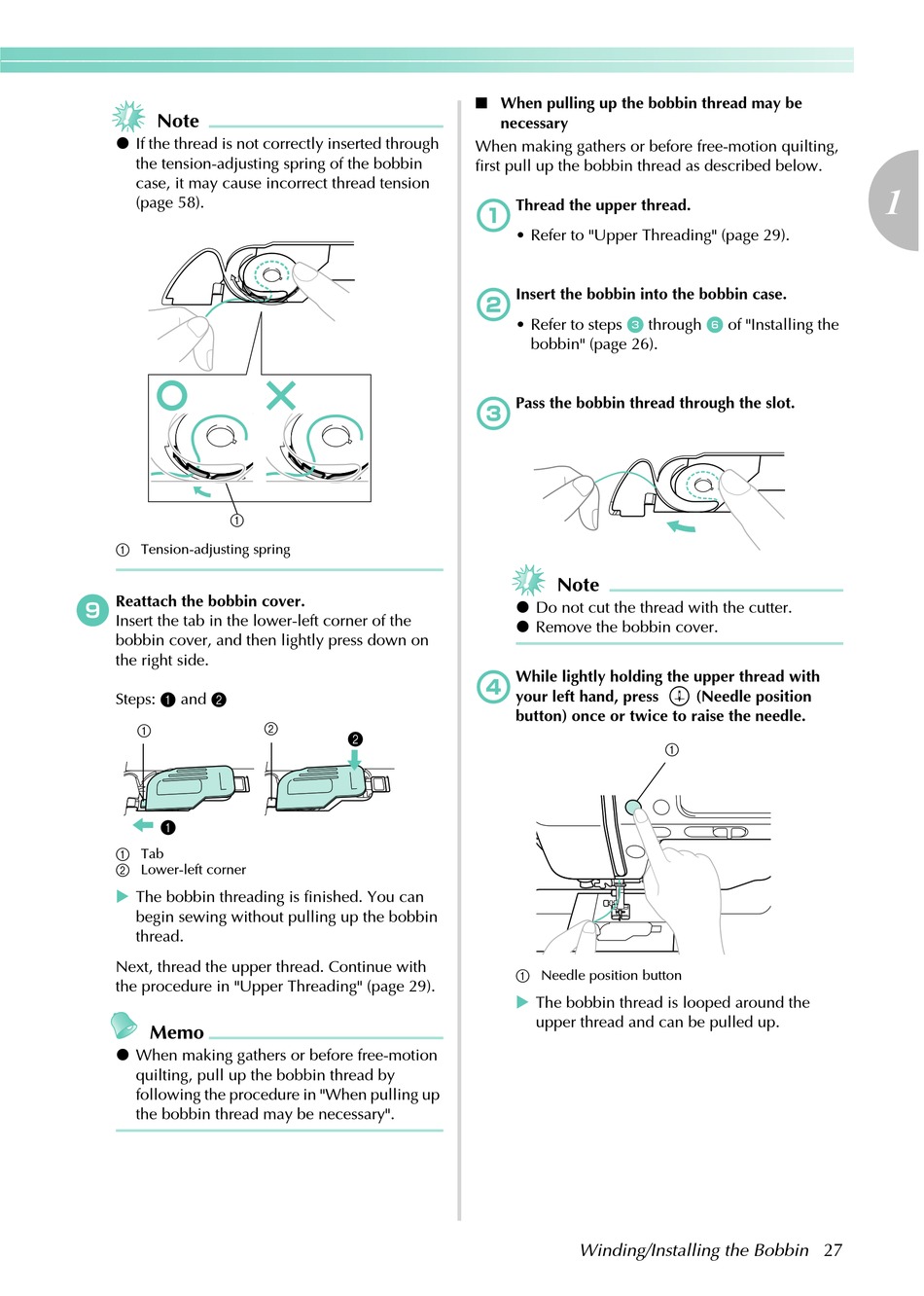 Note

● If the thread is not correctly inserted through the tension-adjusting spring of the bobbin case, it may cause incorrect thread tension (page 58).

①

① Tension-adjusting spring

9 Reattach the bobbin cover.
Insert the tab in the lower-left corner of the bobbin cover, and then lightly press down on the right side.

Steps: ❶ and ❷

① ② ❷ ❶

① Tab
② Lower-left corner

▶ The bobbin threading is finished. You can begin sewing without pulling up the bobbin thread.

Next, thread the upper thread. Continue with the procedure in "Upper Threading" (page 29).

Memo

● When making gathers or before free-motion quilting, pull up the bobbin thread by following the procedure in "When pulling up the bobbin thread may be necessary".

■ When pulling up the bobbin thread may be necessary
When making gathers or before free-motion quilting, first pull up the bobbin thread as described below.

1 Thread the upper thread.
• Refer to "Upper Threading" (page 29).

2 Insert the bobbin into the bobbin case.
• Refer to steps 3 through 6 of "Installing the bobbin" (page 26).

3 Pass the bobbin thread through the slot.

Note

● Do not cut the thread with the cutter.
● Remove the bobbin cover.

4 While lightly holding the upper thread with your left hand, press (Needle position button) once or twice to raise the needle.

①

① Needle position button

▶ The bobbin thread is looped around the upper thread and can be pulled up.

1

Winding/Installing the Bobbin 27